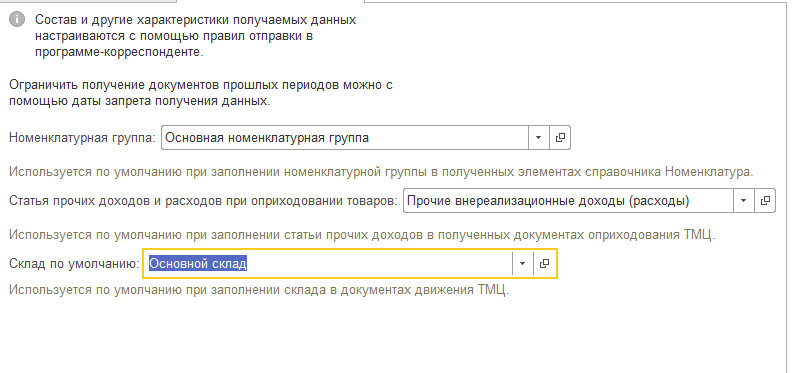 Состав и другие характеристики получаемых данных настраиваются с помощью правил отправки в программе-корреспонденте.

Ограничить получение документов прошлых периодов можно с помощью даты запрета получения данных.

Номенклатурная группа: Основная номенклатурная группа

Используется по умолчанию при заполнении номенклатурной группы в полученных элементах справочника Номенклатура.

Статья прочих доходов и расходов при оприходовании товаров: Прочие внереализационные доходы (расходы)

Используется по умолчанию при заполнении статьи прочих доходов в полученных документах оприходования ТМЦ.

Склад по умолчанию: Основной склад

Используется по умолчанию при заполнении склада в документах движения ТМЦ.